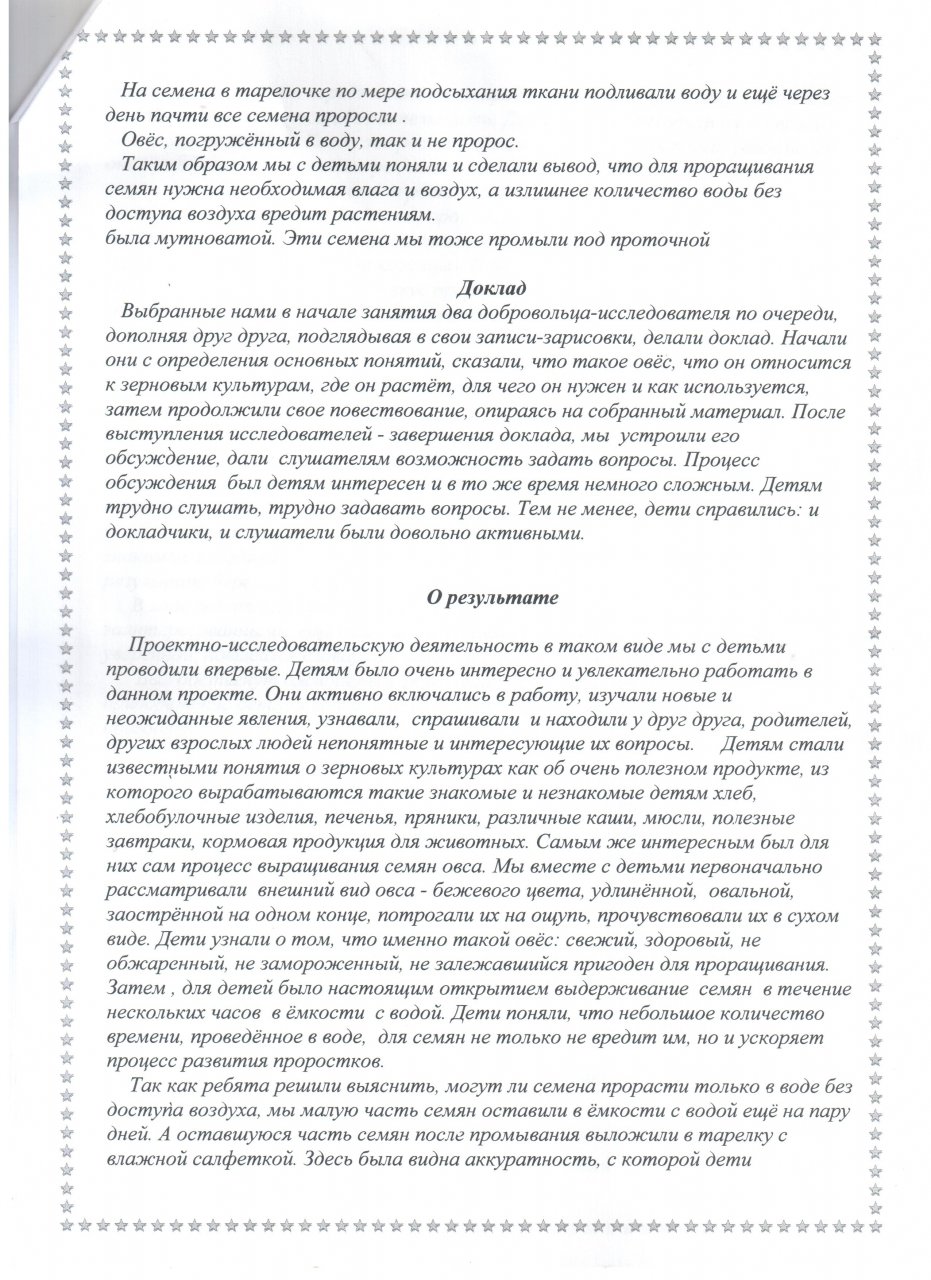 На семена в тарелочке по мере подсыхания ткани подливали воду и ещё через день почти все семена проросли .
Овёс, погружённый в воду, так и не пророс.
Таким образом мы с детьми поняли и сделали вывод, что для проращивания семян нужна необходимая влага и воздух, а излишнее количество воды без доступа воздуха вредит растениям.
была мутноватой. Эти семена мы тоже промыли под проточной

Доклад

Выбранные нами в начале занятия два добровольца-исследователя по очереди, дополняя друг друга, подглядывая в свои записи-зарисовки, делали доклад. Начали они с определения основных понятий, сказали, что такое овёс, что он относится к зерновым культурам, где он растёт, для чего он нужен и как используется, затем продолжили свое повествование, опираясь на собранный материал. После выступления исследователей - завершения доклада, мы устроили его обсуждение, дали слушателям возможность задать вопросы. Процесс обсуждения был детям интересен и в то же время немного сложным. Детям трудно слушать, трудно задавать вопросы. Тем не менее, дети справились: и докладчики, и слушатели были довольно активными.

О результате

Проектно-исследовательскую деятельность в таком виде мы с детьми проводили впервые. Детям было очень интересно и увлекательно работать в данном проекте. Они активно включались в работу, изучали новые и неожиданные явления, узнавали, спрашивали и находили у друг друга, родителей, других взрослых людей непонятные и интересующие их вопросы. Детям стали известными понятия о зерновых культурах как об очень полезном продукте, из которого вырабатываются такие знакомые и незнакомые детям хлеб, хлебобулочные изделия, печенья, пряники, различные каши, мюсли, полезные завтраки, кормовая продукция для животных. Самым же интересным был для них сам процесс выращивания семян овса. Мы вместе с детьми первоначально рассматривали внешний вид овса - бежевого цвета, удлинённой, овальной, заострённой на одном конце, потрогали их на ощупь, прочувствовали их в сухом виде. Дети узнали о том, что именно такой овёс: свежий, здоровый, не обжаренный, не замороженный, не залежавшийся пригоден для проращивания. Затем , для детей было настоящим открытием выдерживание семян в течение нескольких часов в ёмкости с водой. Дети поняли, что небольшое количество времени, проведённое в воде, для семян не только не вредит им, но и ускоряет процесс развития проростков.

Так как ребята решили выяснить, могут ли семена прорасти только в воде без доступа воздуха, мы малую часть семян оставили в ёмкости с водой ещё на пару дней. А оставшуюся часть семян после промывания выложили в тарелку с влажной салфеткой. Здесь была видна аккуратность, с которой дети